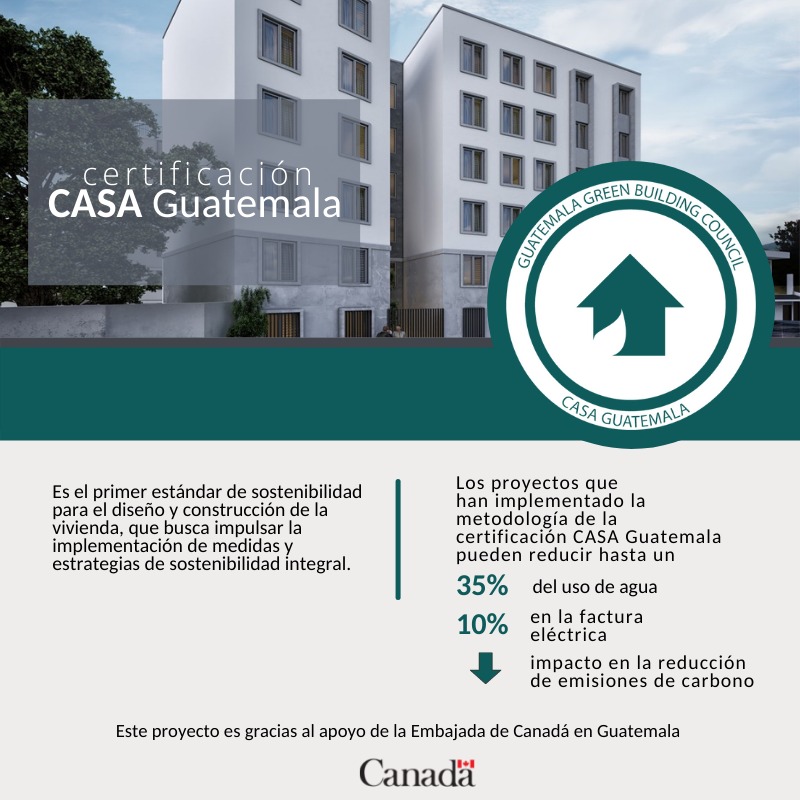 certificación
CASA Guatemala

GUATEMALA GREEN BUILDING COUNCIL
CASA GUATEMALA

Es el primer estándar de sostenibilidad para el diseño y construcción de la vivienda, que busca impulsar la implementación de medidas y estrategias de sostenibilidad integral.

Los proyectos que han implementado la metodología de la certificación CASA Guatemala pueden reducir hasta un

35% del uso de agua

10% en la factura eléctrica

impacto en la reducción de emisiones de carbono

Este proyecto es gracias al apoyo de la Embajada de Canadá en Guatemala

Canadä